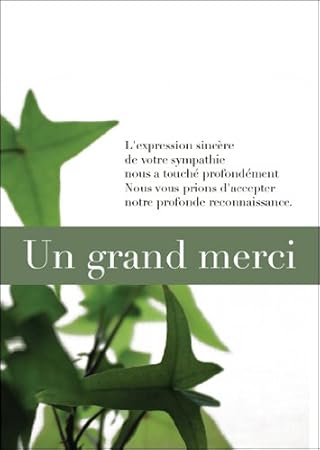 L'expression sincère
de votre sympathie
nous a touché profondément
Nous vous prions d'accepter
notre profonde reconnaissance.

Un grand merci